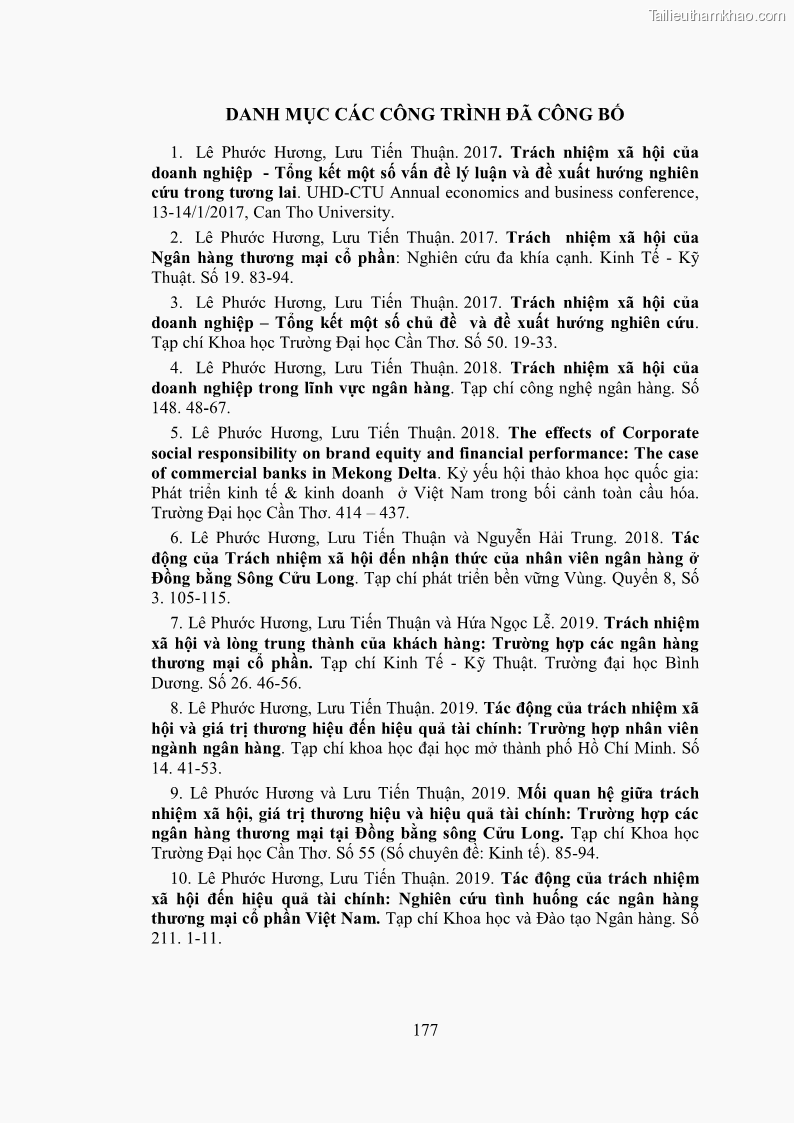 Tailieuthamkhao.com

DANH MỤC CÁC CÔNG TRÌNH ĐÃ CÔNG BỐ

1. Lê Phước Hương, Lưu Tiến Thuận. 2017. Trách nhiệm xã hội của doanh nghiệp - Tổng kết một số vấn đề lý luận và đề xuất hướng nghiên cứu trong tương lai. UHD-CTU Annual economics and business conference, 13-14/1/2017, Can Tho University.

2. Lê Phước Hương, Lưu Tiến Thuận. 2017. Trách nhiệm xã hội của Ngân hàng thương mại cổ phần: Nghiên cứu đa khía cạnh. Kinh Tế - Kỹ Thuật. Số 19. 83-94.

3. Lê Phước Hương, Lưu Tiến Thuận. 2017. Trách nhiệm xã hội của doanh nghiệp – Tổng kết một số chủ đề và đề xuất hướng nghiên cứu. Tạp chí Khoa học Trường Đại học Cần Thơ. Số 50. 19-33.

4. Lê Phước Hương, Lưu Tiến Thuận. 2018. Trách nhiệm xã hội của doanh nghiệp trong lĩnh vực ngân hàng. Tạp chí công nghệ ngân hàng. Số 148. 48-67.

5. Lê Phước Hương, Lưu Tiến Thuận. 2018. The effects of Corporate social responsibility on brand equity and financial performance: The case of commercial banks in Mekong Delta. Kỷ yếu hội thảo khoa học quốc gia: Phát triển kinh tế & kinh doanh ở Việt Nam trong bối cảnh toàn cầu hóa. Trường Đại học Cần Thơ. 414 – 437.

6. Lê Phước Hương, Lưu Tiến Thuận và Nguyễn Hải Trung. 2018. Tác động của Trách nhiệm xã hội đến nhận thức của nhân viên ngân hàng ở Đồng bằng Sông Cửu Long. Tạp chí phát triển bền vững Vùng. Quyển 8, Số 3. 105-115.

7. Lê Phước Hương, Lưu Tiến Thuận và Hứa Ngọc Lễ. 2019. Trách nhiệm xã hội và lòng trung thành của khách hàng: Trường hợp các ngân hàng thương mại cổ phần. Tạp chí Kinh Tế - Kỹ Thuật. Trường đại học Bình Dương. Số 26. 46-56.

8. Lê Phước Hương, Lưu Tiến Thuận. 2019. Tác động của trách nhiệm xã hội và giá trị thương hiệu đến hiệu quả tài chính: Trường hợp nhân viên ngành ngân hàng. Tạp chí khoa học đại học mở thành phố Hồ Chí Minh. Số 14. 41-53.

9. Lê Phước Hương và Lưu Tiến Thuận, 2019. Mối quan hệ giữa trách nhiệm xã hội, giá trị thương hiệu và hiệu quả tài chính: Trường hợp các ngân hàng thương mại tại Đồng bằng sông Cửu Long. Tạp chí Khoa học Trường Đại học Cần Thơ. Số 55 (Số chuyên đề: Kinh tế). 85-94.

10. Lê Phước Hương, Lưu Tiến Thuận. 2019. Tác động của trách nhiệm xã hội đến hiệu quả tài chính: Nghiên cứu tình huống các ngân hàng thương mại cổ phần Việt Nam. Tạp chí Khoa học và Đào tạo Ngân hàng. Số 211. 1-11.

177